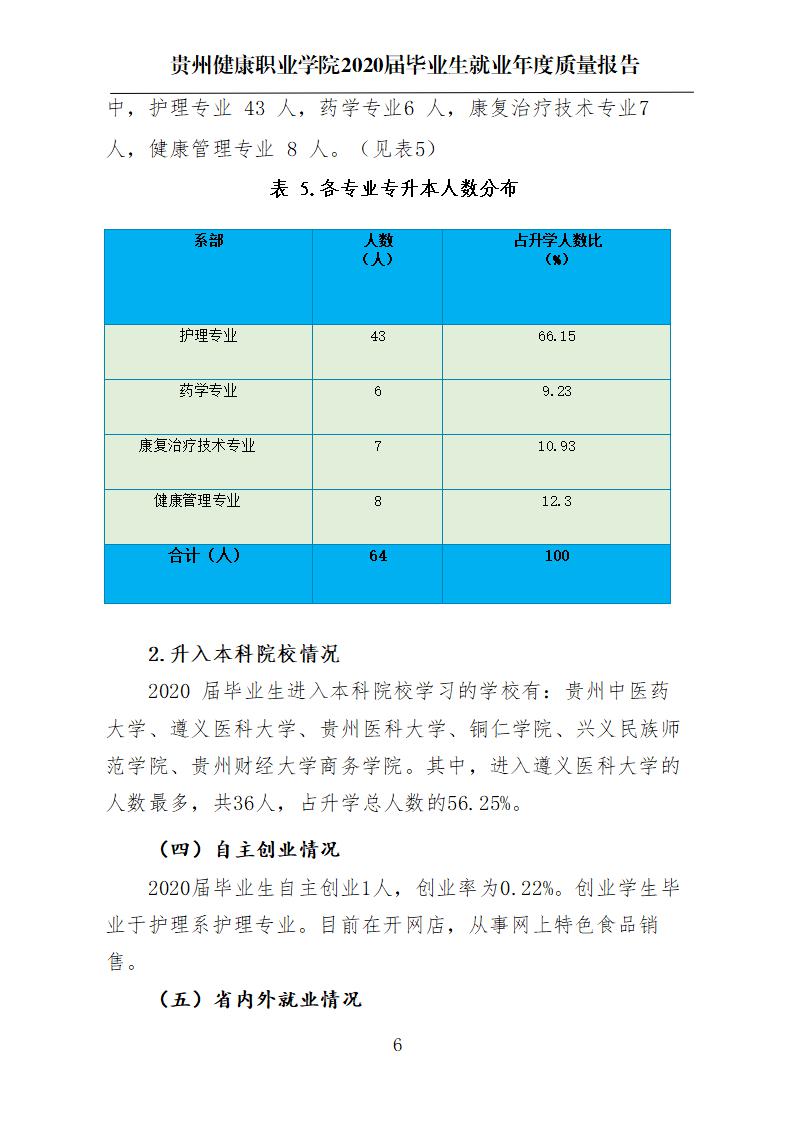 贵州健康职业学院2020届毕业生就业年度质量报告

中，护理专业 43 人，药学专业6 人，康复治疗技术专业7 人，健康管理专业 8 人。（见表5）

表 5.各专业专升本人数分布

| 系部 | 人数（人） | 占升学人数比（%） |
|---|---|---|
| 护理专业 | 43 | 66.15 |
| 药学专业 | 6 | 9.23 |
| 康复治疗技术专业 | 7 | 10.93 |
| 健康管理专业 | 8 | 12.3 |
| 合计（人） | 64 | 100 |

2.升入本科院校情况

2020 届毕业生进入本科院校学习的学校有：贵州中医药大学、遵义医科大学、贵州医科大学、铜仁学院、兴义民族师范学院、贵州财经大学商务学院。其中，进入遵义医科大学的人数最多，共36人，占升学总人数的56.25%。

（四）自主创业情况

2020届毕业生自主创业1人，创业率为0.22%。创业学生毕业于护理系护理专业。目前在开网店，从事网上特色食品销售。

（五）省内外就业情况

6